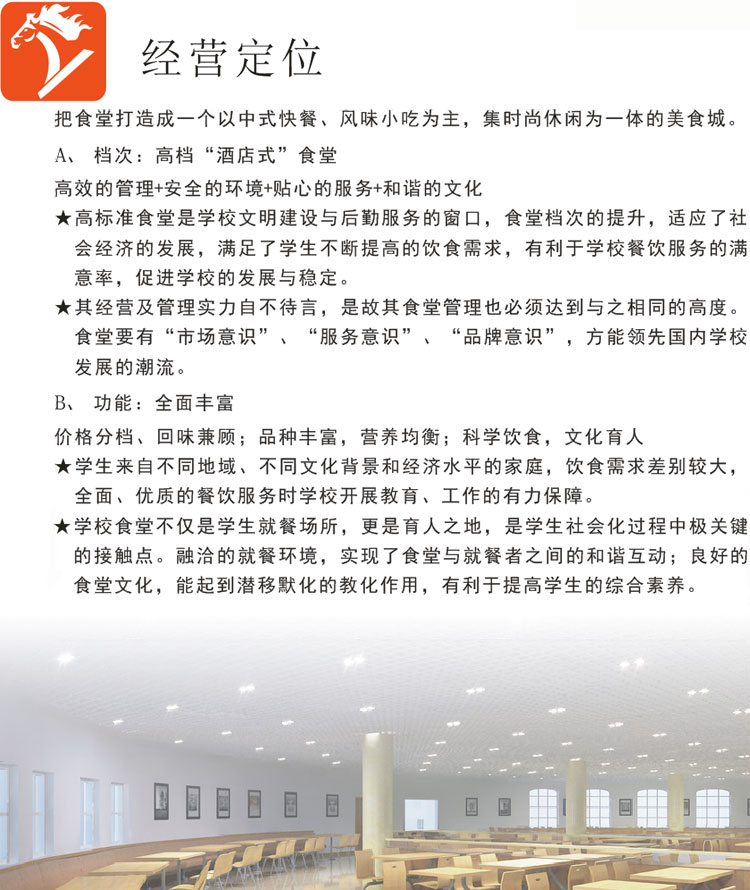 经营定位

把食堂打造成一个以中式快餐、风味小吃为主，集时尚休闲为一体的美食城。

A、 档次：高档“酒店式”食堂

高效的管理+安全的环境+贴心的服务+和谐的文化

★高标准食堂是学校文明建设与后勤服务的窗口，食堂档次的提升，适应了社会经济的发展，满足了学生不断提高的饮食需求，有利于学校餐饮服务的满意率，促进学校的发展与稳定。

★其经营及管理实力自不待言，是故其食堂管理也必须达到与之相同的高度。食堂要有“市场意识”、“服务意识”、“品牌意识”，方能领先国内学校发展的潮流。

B、 功能：全面丰富

价格分档、回味兼顾；品种丰富，营养均衡；科学饮食，文化育人

★学生来自不同地域、不同文化背景和经济水平的家庭，饮食需求差别较大，全面、优质的餐饮服务时学校开展教育、工作的有力保障。

★学校食堂不仅是学生就餐场所，更是育人之地，是学生社会化过程中极关键的接触点。融洽的就餐环境，实现了食堂与就餐者之间的和谐互动；良好的食堂文化，能起到潜移默化的教化作用，有利于提高学生的综合素养。